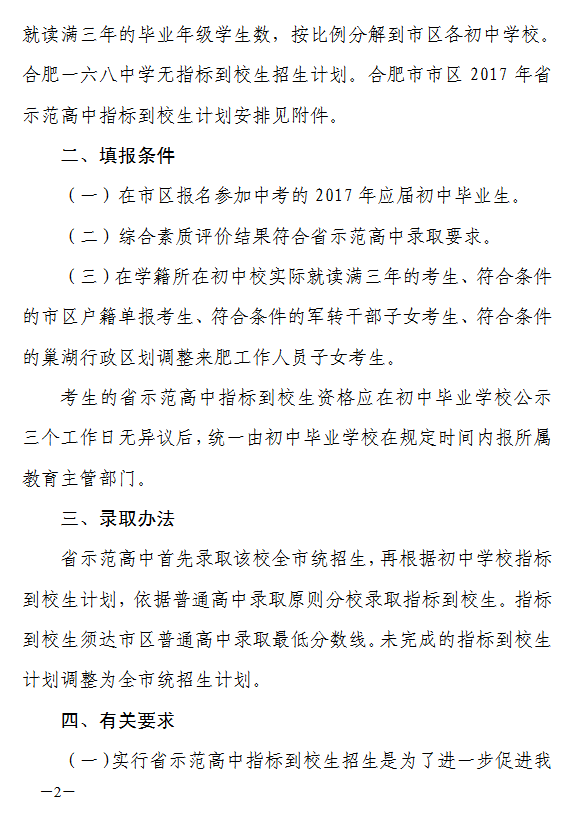 就读满三年的毕业年级学生数，按比例分解到市区各初中学校。合肥一六八中学无指标到校生招生计划。合肥市市区 2017 年省示范高中指标到校生计划安排见附件。

二、填报条件

（一）在市区报名参加中考的 2017 年应届初中毕业生。

（二）综合素质评价结果符合省示范高中录取要求。

（三）在学籍所在初中校实际就读满三年的考生、符合条件的市区户籍单报考生、符合条件的军转干部子女考生、符合条件的巢湖行政区划调整来肥工作人员子女考生。

考生的省示范高中指标到校生资格应在初中毕业学校公示三个工作日无异议后，统一由初中毕业学校在规定时间内报所属教育主管部门。

三、录取办法

省示范高中首先录取该校全市统招生，再根据初中学校指标到校生计划，依据普通高中录取原则分校录取指标到校生。指标到校生须达市区普通高中录取最低分数线。未完成的指标到校生计划调整为全市统招生计划。

四、有关要求

（一）实行省示范高中指标到校生招生是为了进一步促进我

—2—